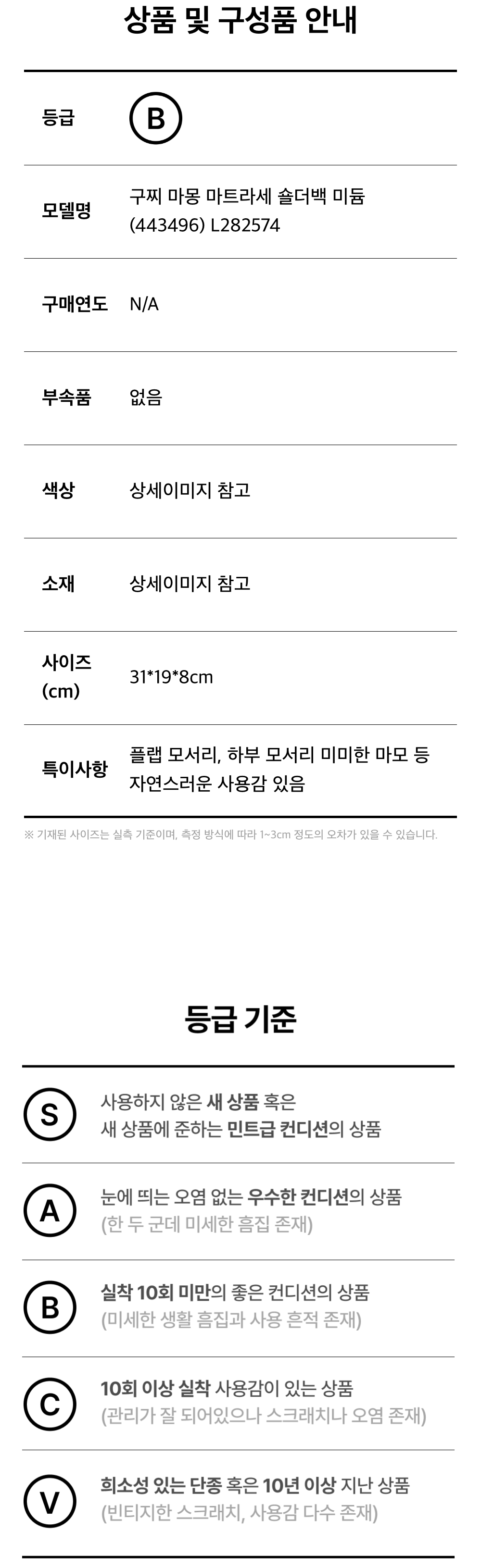 상품 및 구성품 안내

등급
B

모델명
구찌 마몽 마트라세 숄더백 미듐 (443496) L282574

구매연도
N/A

부속품
없음

색상
상세이미지 참고

소재
상세이미지 참고

사이즈 (cm)
31*19*8cm

특이사항
플랩 모서리, 하부 모서리 미미한 마모 등 자연스러운 사용감 있음

※ 기재된 사이즈는 실측 기준이며, 측정 방식에 따라 1~3cm 정도의 오차가 있을 수 있습니다.

등급 기준

S
사용하지 않은 새 상품 혹은 새 상품에 준하는 민트급 컨디션의 상품

A
눈에 띄는 오염 없는 우수한 컨디션의 상품 (한 두 군데 미세한 흠집 존재)

B
실착 10회 미만의 좋은 컨디션의 상품 (미세한 생활 흠집과 사용 흔적 존재)

C
10회 이상 실착 사용감이 있는 상품 (관리가 잘 되어있으나 스크래치나 오염 존재)

V
희소성 있는 단종 혹은 10년 이상 지난 상품 (빈티지한 스크래치, 사용감 다수 존재)